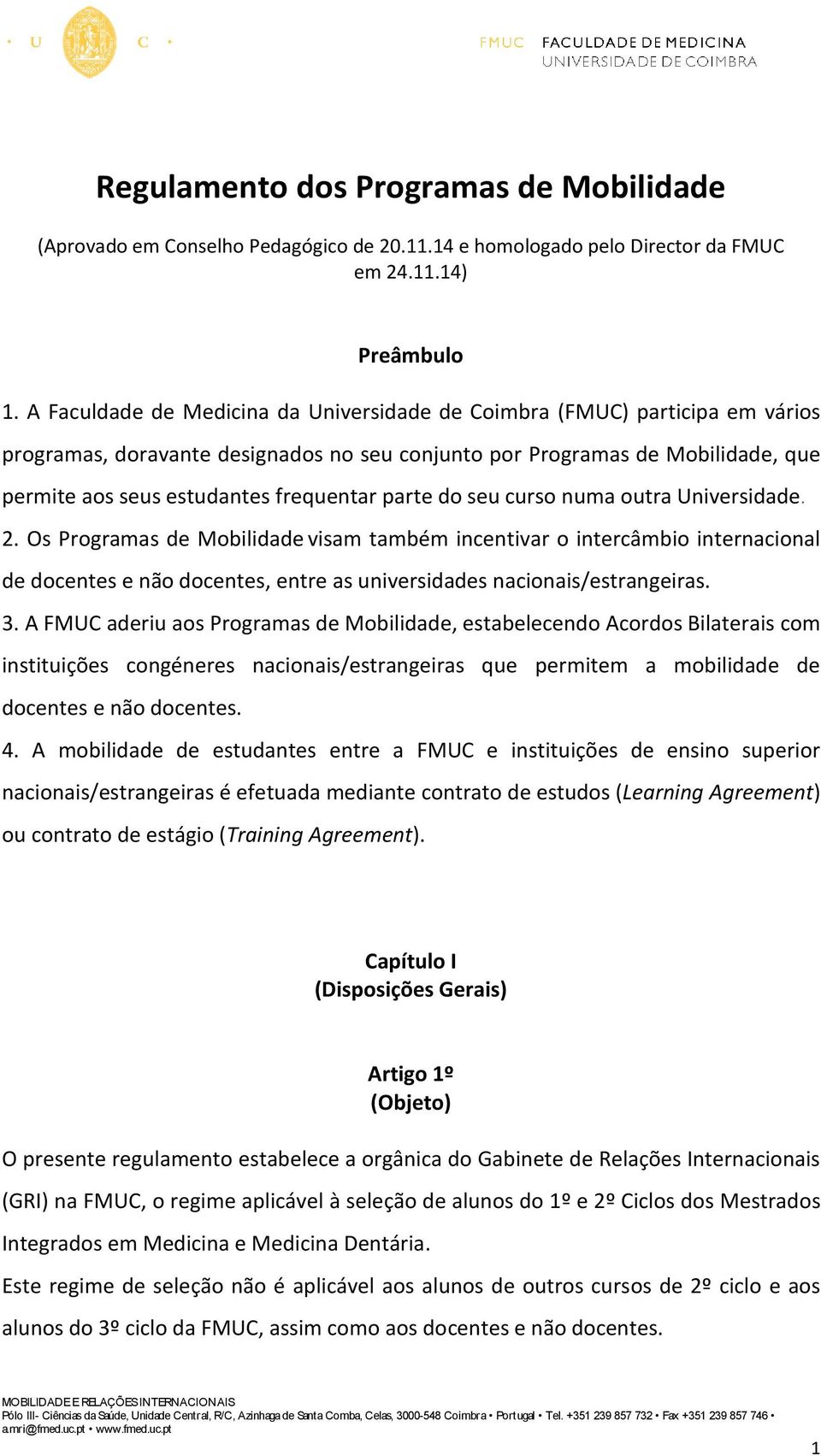 • U C •

FMUC FACULDADE DE MEDICINA
UNIVERSIDADE DE COIMBRA

Regulamento dos Programas de Mobilidade

(Aprovado em Conselho Pedagógico de 20.11.14 e homologado pelo Director da FMUC em 24.11.14)

Preâmbulo

1. A Faculdade de Medicina da Universidade de Coimbra (FMUC) participa em vários programas, doravante designados no seu conjunto por Programas de Mobilidade, que permite aos seus estudantes frequentar parte do seu curso numa outra Universidade.
2. Os Programas de Mobilidade visam também incentivar o intercâmbio internacional de docentes e não docentes, entre as universidades nacionais/estrangeiras.
3. A FMUC aderiu aos Programas de Mobilidade, estabelecendo Acordos Bilaterais com instituições congéneres nacionais/estrangeiras que permitem a mobilidade de docentes e não docentes.
4. A mobilidade de estudantes entre a FMUC e instituições de ensino superior nacionais/estrangeiras é efetuada mediante contrato de estudos (Learning Agreement) ou contrato de estágio (Training Agreement).

Capítulo I
(Disposições Gerais)

Artigo 1º
(Objeto)

O presente regulamento estabelece a orgânica do Gabinete de Relações Internacionais (GRI) na FMUC, o regime aplicável à seleção de alunos do 1º e 2º Ciclos dos Mestrados Integrados em Medicina e Medicina Dentária.
Este regime de seleção não é aplicável aos alunos de outros cursos de 2º ciclo e aos alunos do 3º ciclo da FMUC, assim como aos docentes e não docentes.

MOBILIDADE E RELAÇÕES INTERNACIONAIS
Pólo III- Ciências da Saúde, Unidade Central, R/C, Azinhaga de Santa Comba, Celas, 3000-548 Coimbra • Portugal • Tel. +351 239 857 732 • Fax +351 239 857 746 • a.mri@fmed.uc.pt • www.fmed.uc.pt

1